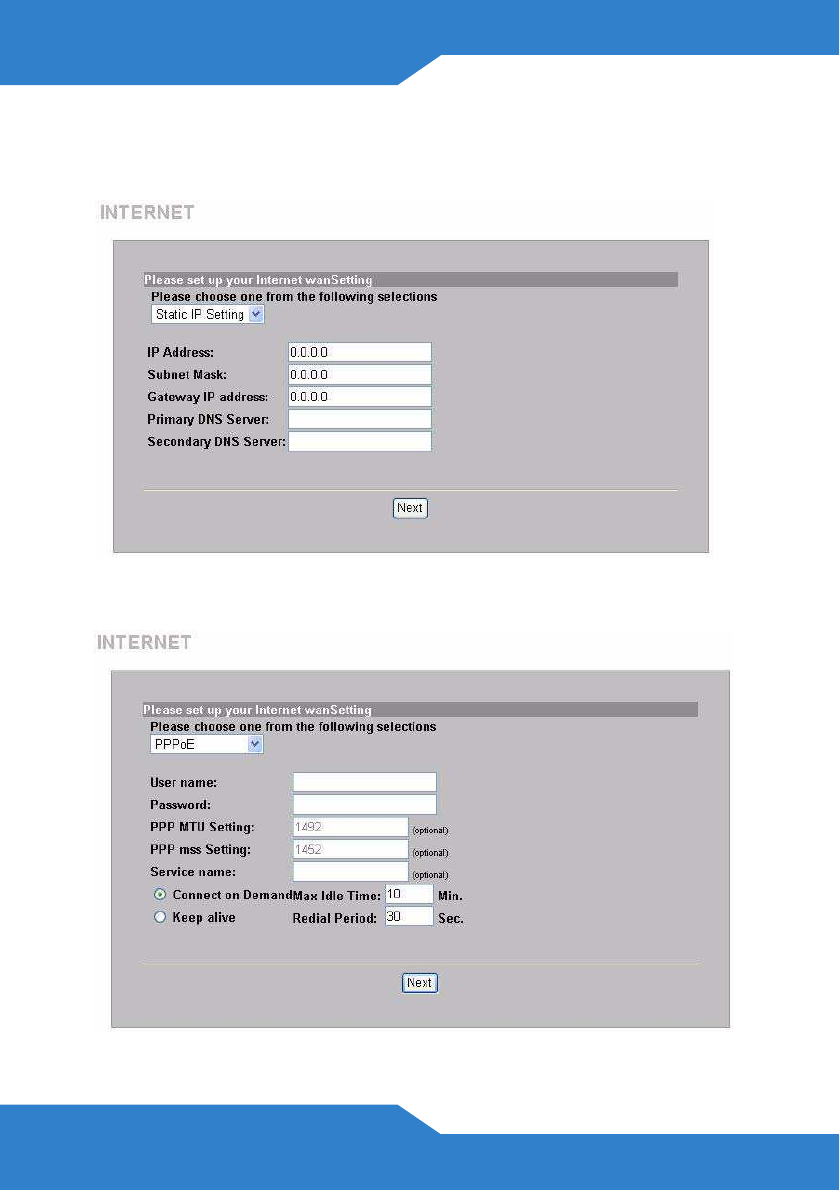 INTERNET

Please set up your Internet wanSetting

Please choose one from the following selections

Static IP Setting

IP Address: 0.0.0.0

Subnet Mask: 0.0.0.0

Gateway IP address: 0.0.0.0

Primary DNS Server:

Secondary DNS Server:

Next

INTERNET

Please set up your Internet wanSetting

Please choose one from the following selections

PPPoE

User name:

Password:

PPP MTU Setting: 1492 (optional)

PPP mss Setting: 1452 (optional)

Service name: (optional)

Connect on Demand Max Idle Time: 10 Min.

Keep alive Redial Period: 30 Sec.

Next